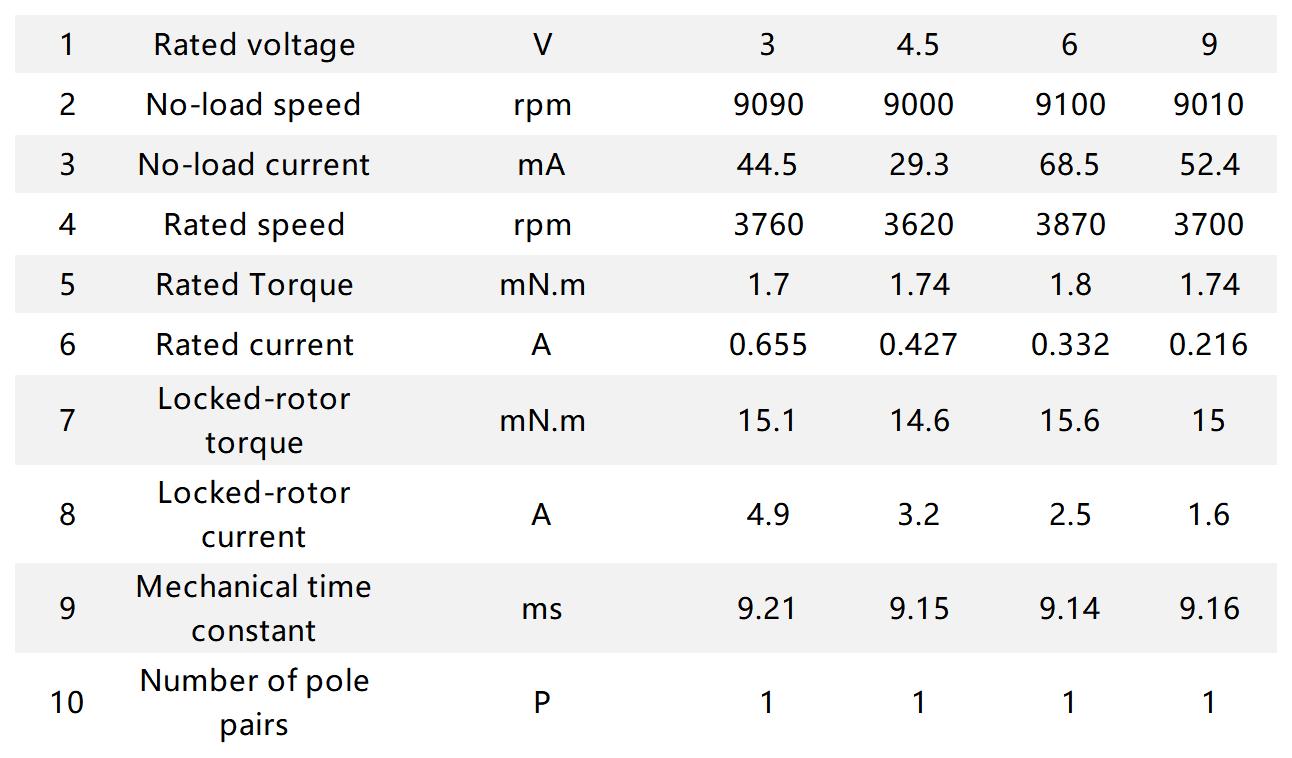 | 1 | Rated voltage | V | 3 | 4.5 | 6 | 9 |
|---|---|---|---|---|---|---|
| 2 | No-load speed | rpm | 9090 | 9000 | 9100 | 9010 |
| 3 | No-load current | mA | 44.5 | 29.3 | 68.5 | 52.4 |
| 4 | Rated speed | rpm | 3760 | 3620 | 3870 | 3700 |
| 5 | Rated Torque | mN.m | 1.7 | 1.74 | 1.8 | 1.74 |
| 6 | Rated current | A | 0.655 | 0.427 | 0.332 | 0.216 |
| 7 | Locked-rotor torque | mN.m | 15.1 | 14.6 | 15.6 | 15 |
| 8 | Locked-rotor current | A | 4.9 | 3.2 | 2.5 | 1.6 |
| 9 | Mechanical time constant | ms | 9.21 | 9.15 | 9.14 | 9.16 |
| 10 | Number of pole pairs | P | 1 | 1 | 1 | 1 |